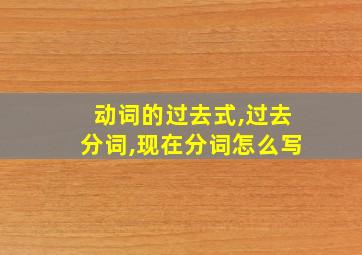 动词的过去式,过去分词,现在分词怎么写